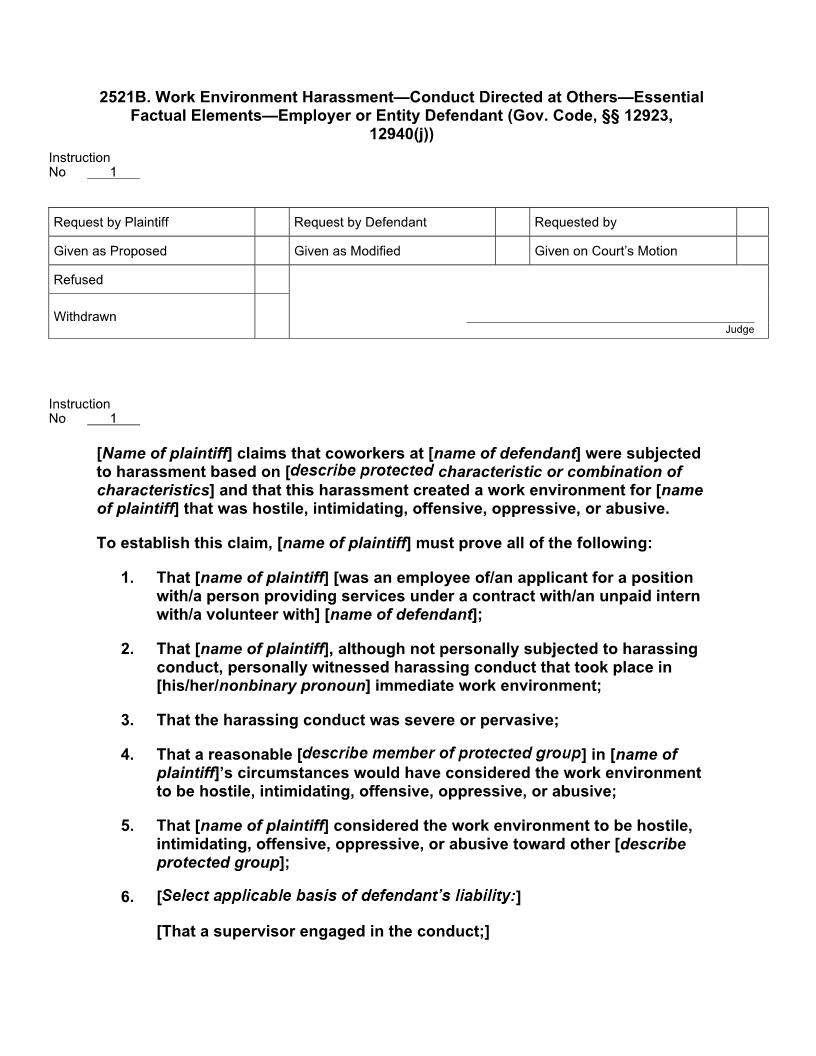 2521B. Work Environment Harassment—Conduct Directed at Others—Essential Factual Elements—Employer or Entity Defendant (Gov. Code, §§ 12923, 12940(j))

Instruction
No 1

| Request by Plaintiff | | Request by Defendant | | Requested by | |
|---|---|---|---|---|---|
| Given as Proposed | | Given as Modified | | Given on Court's Motion | |
| Refused | | | | | |
| Withdrawn | | Judge | | | |

Instruction
No 1

[Name of plaintiff] claims that coworkers at [name of defendant] were subjected to harassment based on [describe protected characteristic or combination of characteristics] and that this harassment created a work environment for [name of plaintiff] that was hostile, intimidating, offensive, oppressive, or abusive.

To establish this claim, [name of plaintiff] must prove all of the following:

1. That [name of plaintiff] [was an employee of/an applicant for a position with/a person providing services under a contract with/an unpaid intern with/a volunteer with] [name of defendant];

2. That [name of plaintiff], although not personally subjected to harassing conduct, personally witnessed harassing conduct that took place in [his/her/nonbinary pronoun] immediate work environment;

3. That the harassing conduct was severe or pervasive;

4. That a reasonable [describe member of protected group] in [name of plaintiff]'s circumstances would have considered the work environment to be hostile, intimidating, offensive, oppressive, or abusive;

5. That [name of plaintiff] considered the work environment to be hostile, intimidating, offensive, oppressive, or abusive toward other [describe protected group];

6. [Select applicable basis of defendant's liability:]

[That a supervisor engaged in the conduct;]